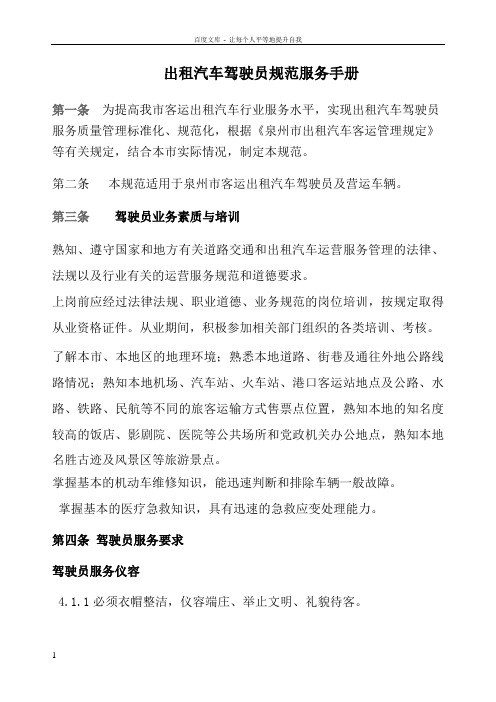 百度文库 - 让每个人平等地提升自我

出租汽车驾驶员规范服务手册

第一条 为提高我市客运出租汽车行业服务水平，实现出租汽车驾驶员服务质量管理标准化、规范化，根据《泉州市出租汽车客运管理规定》等有关规定，结合本市实际情况，制定本规范。

第二条 本规范适用于泉州市客运出租汽车驾驶员及营运车辆。

第三条 驾驶员业务素质与培训

熟知、遵守国家和地方有关道路交通和出租汽车运营服务管理的法律、法规以及行业有关的运营服务规范和道德要求。

上岗前应经过法律法规、职业道德、业务规范的岗位培训，按规定取得从业资格证件。从业期间，积极参加相关部门组织的各类培训、考核。

了解本市、本地区的地理环境；熟悉本地道路、街巷及通往外地公路线路情况；熟知本地机场、汽车站、火车站、港口客运站地点及公路、水路、铁路、民航等不同的旅客运输方式售票点位置，熟知本地的知名度较高的饭店、影剧院、医院等公共场所和党政机关办公地点，熟知本地名胜古迹及风景区等旅游景点。

掌握基本的机动车维修知识，能迅速判断和排除车辆一般故障。

掌握基本的医疗急救知识，具有迅速的急救应变处理能力。

第四条 驾驶员服务要求

驾驶员服务仪容

4.1.1 必须衣帽整洁，仪容端庄、举止文明、礼貌待客。

1